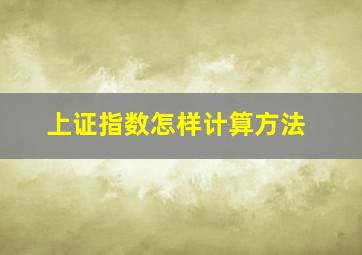 上证指数怎样计算方法